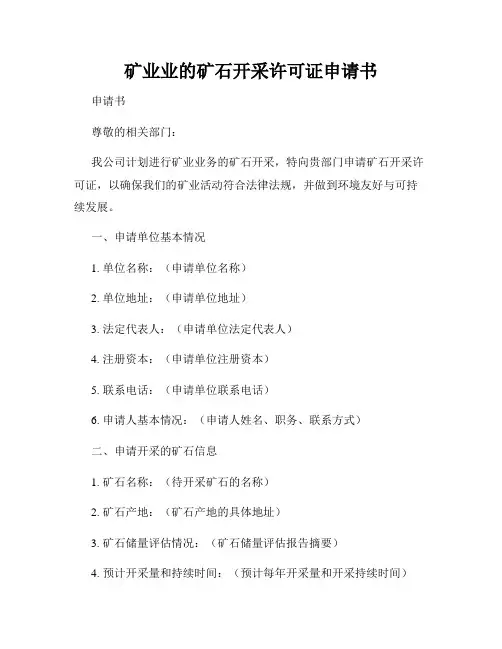 矿业业的矿石开采许可证申请书

申请书

尊敬的相关部门：

我公司计划进行矿业业务的矿石开采，特向贵部门申请矿石开采许可证，以确保我们的矿业活动符合法律法规，并做到环境友好与可持续发展。

一、申请单位基本情况

1. 单位名称：（申请单位名称）

2. 单位地址：（申请单位地址）

3. 法定代表人：（申请单位法定代表人）

4. 注册资本：（申请单位注册资本）

5. 联系电话：（申请单位联系电话）

6. 申请人基本情况：（申请人姓名、职务、联系方式）

二、申请开采的矿石信息

1. 矿石名称：（待开采矿石的名称）

2. 矿石产地：（矿石产地的具体地址）

3. 矿石储量评估情况：（矿石储量评估报告摘要）

4. 预计开采量和持续时间：（预计每年开采量和开采持续时间）